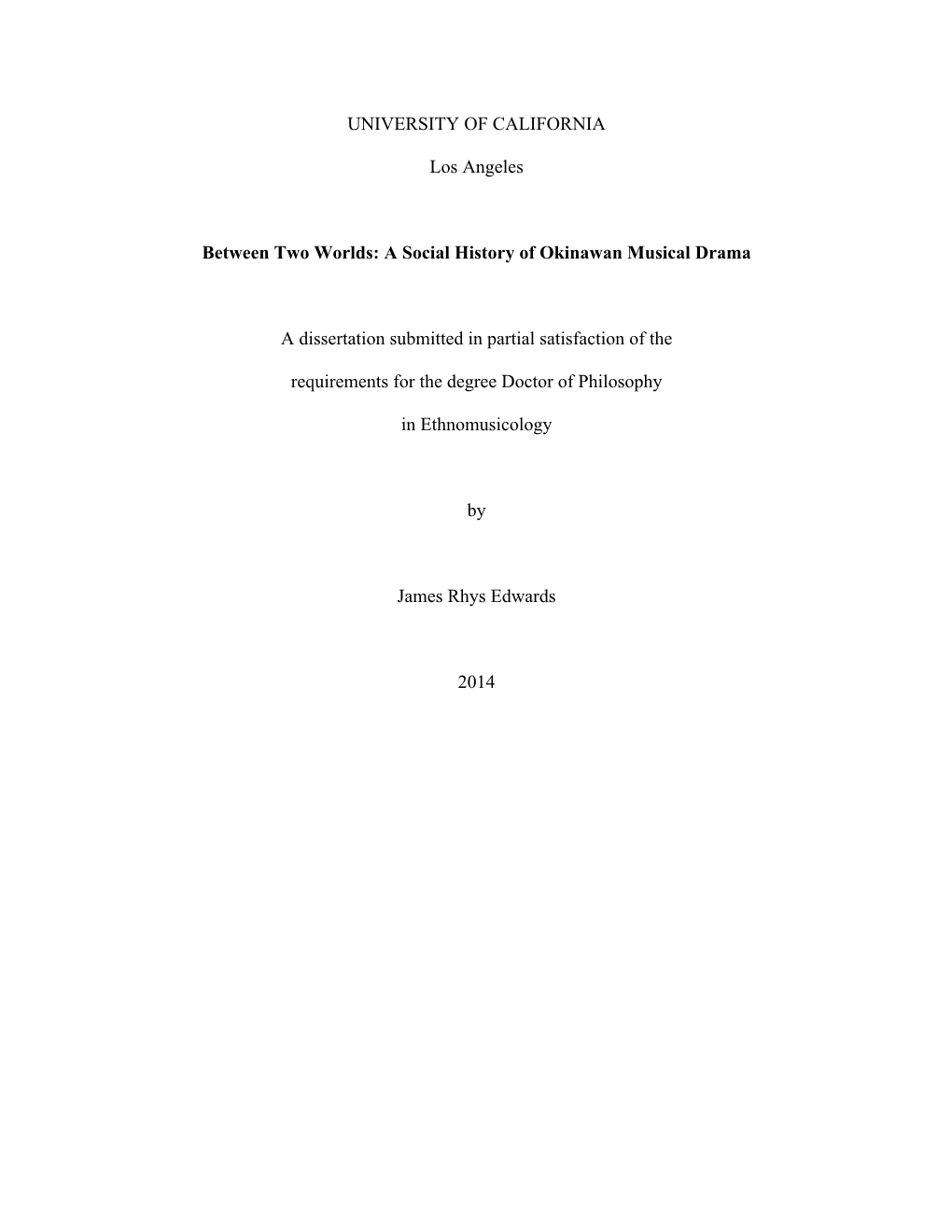 UNIVERSITY OF CALIFORNIA

Los Angeles

Between Two Worlds: A Social History of Okinawan Musical Drama

A dissertation submitted in partial satisfaction of the

requirements for the degree Doctor of Philosophy

in Ethnomusicology

by

James Rhys Edwards

2014